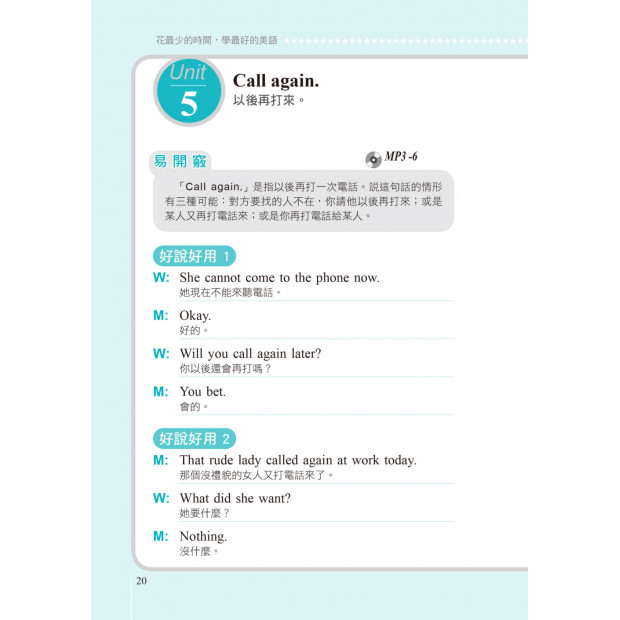 花最少的時間，學最好的美語

Unit 5

Call again.
以後再打來。

易開竅

MP3 -6

「Call again.」是指以後再打一次電話。說這句話的情形有三種可能：對方要找的人不在，你請他以後再打來；或是某人又再打電話來；或是你再打電話給某人。

好說好用 1

W: She cannot come to the phone now.
她現在不能來聽電話。

M: Okay.
好的。

W: Will you call again later?
你以後還會再打嗎？

M: You bet.
會的。

好說好用 2

M: That rude lady called again at work today.
那個沒禮貌的女人又打電話來了。

W: What did she want?
她要什麼？

M: Nothing.
沒什麼。

20